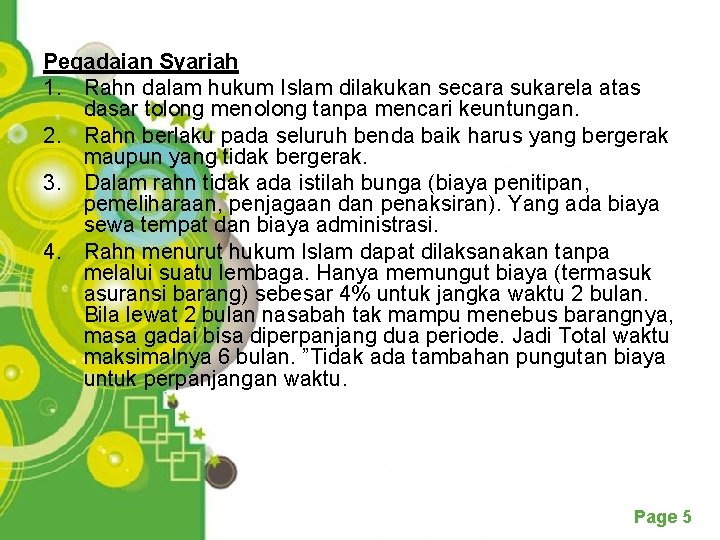 Pegadaian Syariah

1. Rahn dalam hukum Islam dilakukan secara sukarela atas dasar tolong menolong tanpa mencari keuntungan.
2. Rahn berlaku pada seluruh benda baik harus yang bergerak maupun yang tidak bergerak.
3. Dalam rahn tidak ada istilah bunga (biaya penitipan, pemeliharaan, penjagaan dan penaksiran). Yang ada biaya sewa tempat dan biaya administrasi.
4. Rahn menurut hukum Islam dapat dilaksanakan tanpa melalui suatu lembaga. Hanya memungut biaya (termasuk asuransi barang) sebesar 4% untuk jangka waktu 2 bulan. Bila lewat 2 bulan nasabah tak mampu menebus barangnya, masa gadai bisa diperpanjang dua periode. Jadi Total waktu maksimalnya 6 bulan. ”Tidak ada tambahan pungutan biaya untuk perpanjangan waktu.

Page 5